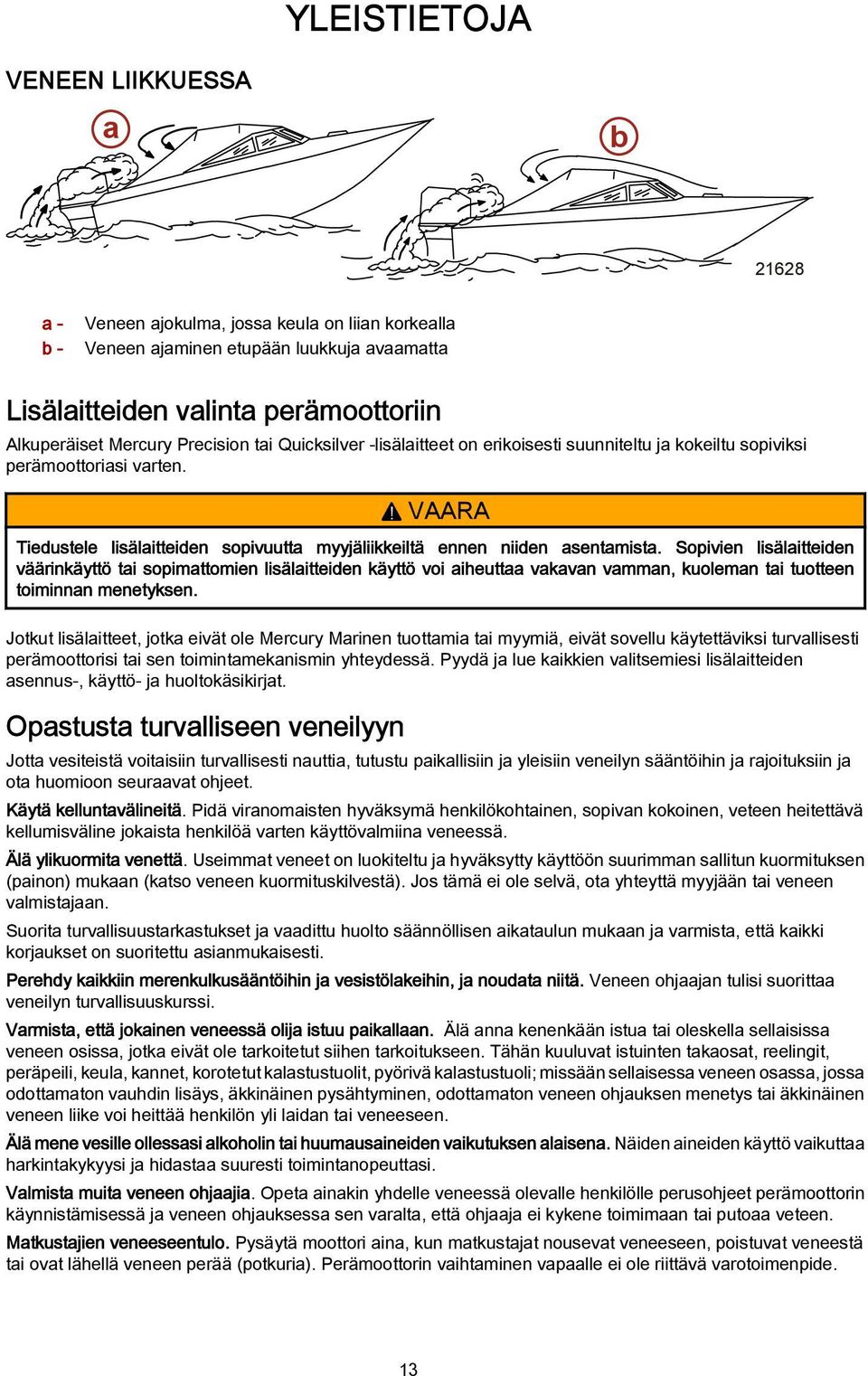 YLEISTIETOJA

VENEEN LIIKKUESSA

a

b

21628

a - Veneen ajokulma, jossa keula on liian korkealla
b - Veneen ajaminen etupään luukkuja avaamatta

Lisälaitteiden valinta perämoottoriin

Alkuperäiset Mercury Precision tai Quicksilver -lisälaitteet on erikoisesti suunniteltu ja kokeiltu sopiviksi perämoottoriasi varten.

VAARA

Tiedustele lisälaitteiden sopivuutta myyjäliikkeiltä ennen niiden asentamista. Sopivien lisälaitteiden väärinkäyttö tai sopimattomien lisälaitteiden käyttö voi aiheuttaa vakavan vamman, kuoleman tai tuotteen toiminnan menetyksen.

Jotkut lisälaitteet, jotka eivät ole Mercury Marinen tuottamia tai myymiä, eivät sovellu käytettäviksi turvallisesti perämoottorisi tai sen toimintamekanismin yhteydessä. Pyydä ja lue kaikkien valitsemiesi lisälaitteiden asennus-, käyttö- ja huoltokäsikirjat.

Opastusta turvalliseen veneilyyn

Jotta vesiteistä voitaisiin turvallisesti nauttia, tutustu paikallisiin ja yleisiin veneilyn sääntöihin ja rajoituksiin ja ota huomioon seuraavat ohjeet.

Käytä kelluntavälineitä. Pidä viranomaisten hyväksymä henkilökohtainen, sopivan kokoinen, veteen heitettävä kellumisväline jokaista henkilöä varten käyttövalmiina veneessä.

Älä ylikuormita venettä. Useimmat veneet on luokiteltu ja hyväksytty käyttöön suurimman sallitun kuormituksen (painon) mukaan (katso veneen kuormituskilvestä). Jos tämä ei ole selvä, ota yhteyttä myyjään tai veneen valmistajaan.

Suorita turvallisuustarkastukset ja vaadittu huolto säännöllisen aikataulun mukaan ja varmista, että kaikki korjaukset on suoritettu asianmukaisesti.

Perehdy kaikkiin merenkulkusääntöihin ja vesistölakeihin, ja noudata niitä. Veneen ohjaajan tulisi suorittaa veneilyn turvallisuuskurssi.

Varmista, että jokainen veneessä olija istuu paikallaan. Älä anna kenenkään istua tai oleskella sellaisissa veneen osissa, jotka eivät ole tarkoitetut siihen tarkoitukseen. Tähän kuuluvat istuinten takaosat, reelingit, peräpeili, keula, kannet, korotetut kalastustuolit, pyörivä kalastustuoli; missään sellaisessa veneen osassa, jossa odottamaton vauhdin lisäys, äkkinäinen pysähtyminen, odottamaton veneen ohjauksen menetys tai äkkinäinen veneen liike voi heittää henkilön yli laidan tai veneeseen.

Älä mene vesille ollessasi alkoholin tai huumausaineiden vaikutuksen alaisena. Näiden aineiden käyttö vaikuttaa harkintakykyysi ja hidastaa suuresti toimintanopeuttasi.

Valmista muita veneen ohjaajia. Opeta ainakin yhdelle veneessä olevalle henkilölle perusohjeet perämoottorin käynnistämisessä ja veneen ohjauksessa sen varalta, että ohjaaja ei kykene toimimaan tai putoaa veteen.

Matkustajien veneeseentulo. Pysäytä moottori aina, kun matkustajat nousevat veneeseen, poistuvat veneestä tai ovat lähellä veneen perää (potkuria). Perämoottorin vaihtaminen vapaalle ei ole riittävä varotoimenpide.

13